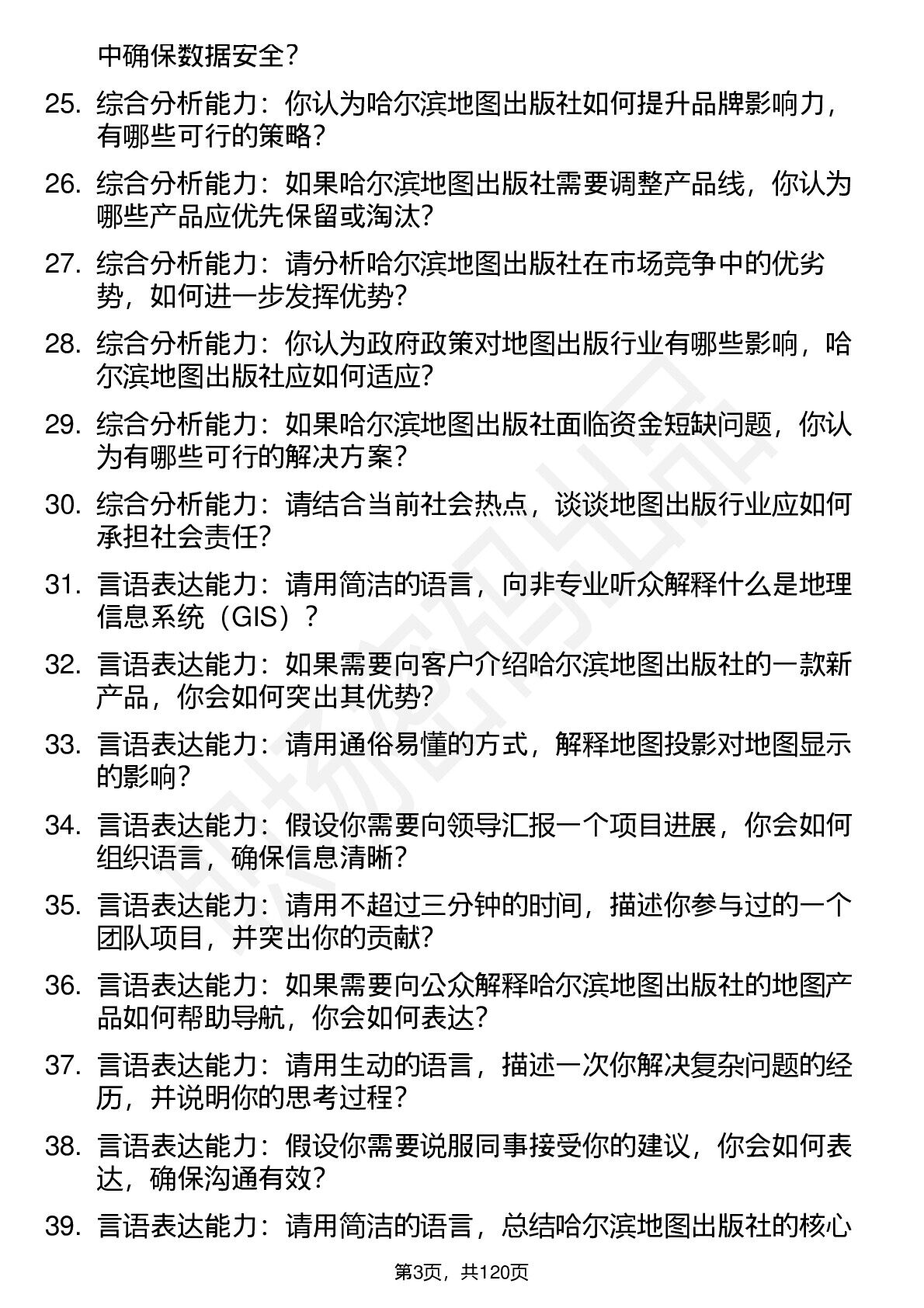 中确保数据安全？

25. 综合分析能力：你认为哈尔滨地图出版社如何提升品牌影响力，有哪些可行的策略？

26. 综合分析能力：如果哈尔滨地图出版社需要调整产品线，你认为哪些产品应优先保留或淘汰？

27. 综合分析能力：请分析哈尔滨地图出版社在市场竞争中的优劣势，如何进一步发挥优势？

28. 综合分析能力：你认为政府政策对地图出版行业有哪些影响，哈尔滨地图出版社应如何适应？

29. 综合分析能力：如果哈尔滨地图出版社面临资金短缺问题，你认为有哪些可行的解决方案？

30. 综合分析能力：请结合当前社会热点，谈谈地图出版行业应如何承担社会责任？

31. 言语表达能力：请用简洁的语言，向非专业听众解释什么是地理信息系统（GIS）？

32. 言语表达能力：如果需要向客户介绍哈尔滨地图出版社的一款新产品，你会如何突出其优势？

33. 言语表达能力：请用通俗易懂的方式，解释地图投影对地图显示的影响？

34. 言语表达能力：假设你需要向领导汇报一个项目进展，你会如何组织语言，确保信息清晰？

35. 言语表达能力：请用不超过三分钟的时间，描述你参与过的一个团队项目，并突出你的贡献？

36. 言语表达能力：如果需要向公众解释哈尔滨地图出版社的地图产品如何帮助导航，你会如何表达？

37. 言语表达能力：请用生动的语言，描述一次你解决复杂问题的经历，并说明你的思考过程？

38. 言语表达能力：假设你需要说服同事接受你的建议，你会如何表达，确保沟通有效？

39. 言语表达能力：请用简洁的语言，总结哈尔滨地图出版社的核心

第3页，共120页